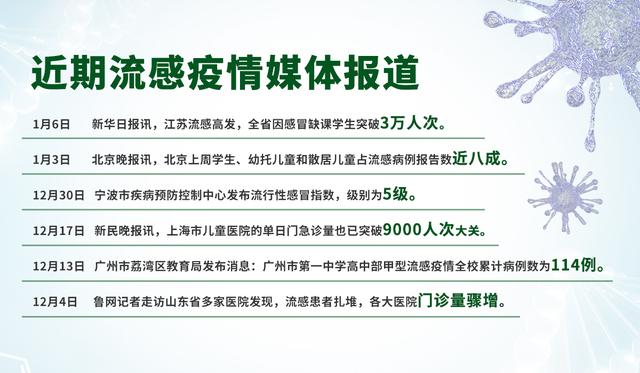 近期流感疫情媒体报道

1月6日 新华日报讯，江苏流感高发，全省因感冒缺课学生突破3万人次。

1月3日 北京晚报讯，北京上周学生、幼托儿童和散居儿童占流感病例报告数近八成。

12月30日 宁波市疾病预防控制中心发布流行性感冒指数，级别为5级。

12月17日 新民晚报讯，上海市儿童医院的单日门急诊量也已突破9000人次大关。

12月13日 广州市荔湾区教育局发布消息：广州市第一中学高中部甲型流感疫情全校累计病例数为114例。

12月4日 鲁网记者走访山东省多家医院发现，流感患者扎堆，各大医院门诊量骤增。